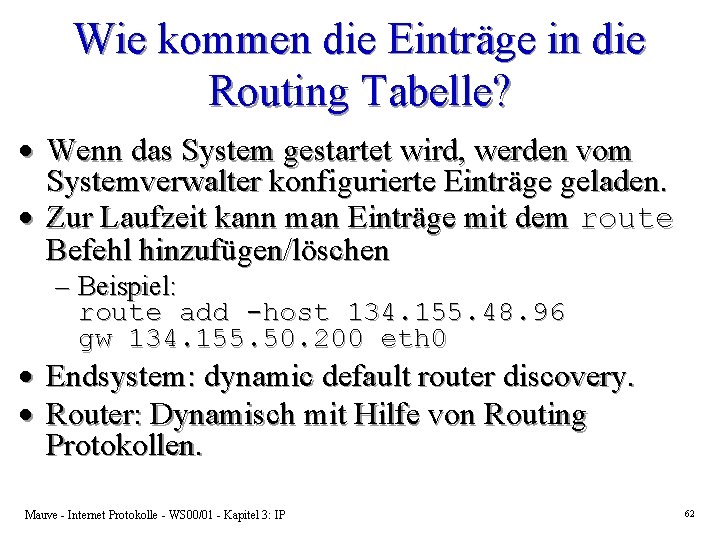 Wie kommen die Einträge in die Routing Tabelle?

• Wenn das System gestartet wird, werden vom Systemverwalter konfigurierte Einträge geladen.
• Zur Laufzeit kann man Einträge mit dem route Befehl hinzufügen/löschen
– Beispiel:
route add -host 134.155.48.96
gw 134.155.50.200 eth0
• Endsystem: dynamic default router discovery.
• Router: Dynamisch mit Hilfe von Routing Protokollen.

Mauve - Internet Protokolle - WS00/01 - Kapitel 3: IP

62